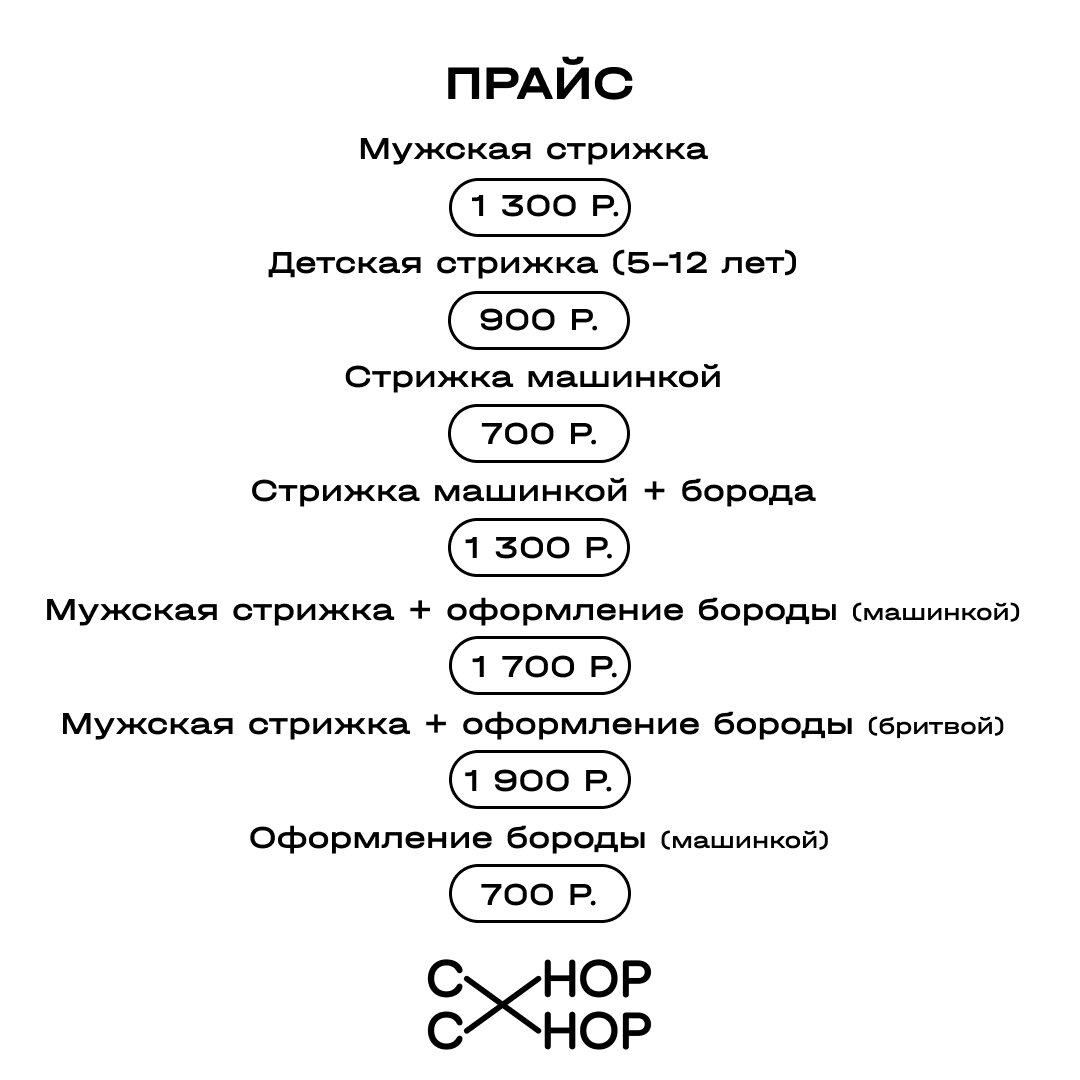 ПРАЙС

Мужская стрижка

1 300 Р.

Детская стрижка (5-12 лет)

900 Р.

Стрижка машинкой

700 Р.

Стрижка машинкой + борода

1 300 Р.

Мужская стрижка + оформление бороды (машинкой)

1 700 Р.

Мужская стрижка + оформление бороды (бритвой)

1 900 Р.

Оформление бороды (машинкой)

700 Р.

CHOP
CHOP